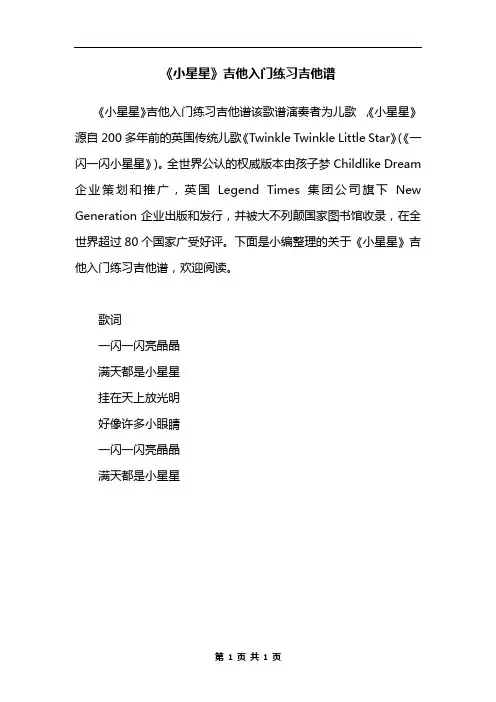 《小星星》吉他入门练习吉他谱

《小星星》吉他入门练习吉他谱该歌谱演奏者为儿歌 《小星星》源自 200 多年前的英国传统儿歌《Twinkle Twinkle Little Star》(《一闪一闪小星星》)。全世界公认的权威版本由孩子梦 Childlike Dream 企业策划和推广，英国 Legend Times 集团公司旗下 New Generation 企业出版和发行，并被大不列颠国家图书馆收录，在全世界超过 80 个国家广受好评。下面是小编整理的关于《小星星》吉他入门练习吉他谱，欢迎阅读。

歌词
一闪一闪亮晶晶
满天都是小星星
挂在天上放光明
好像许多小眼睛
一闪一闪亮晶晶
满天都是小星星

第 1 页 共 1 页